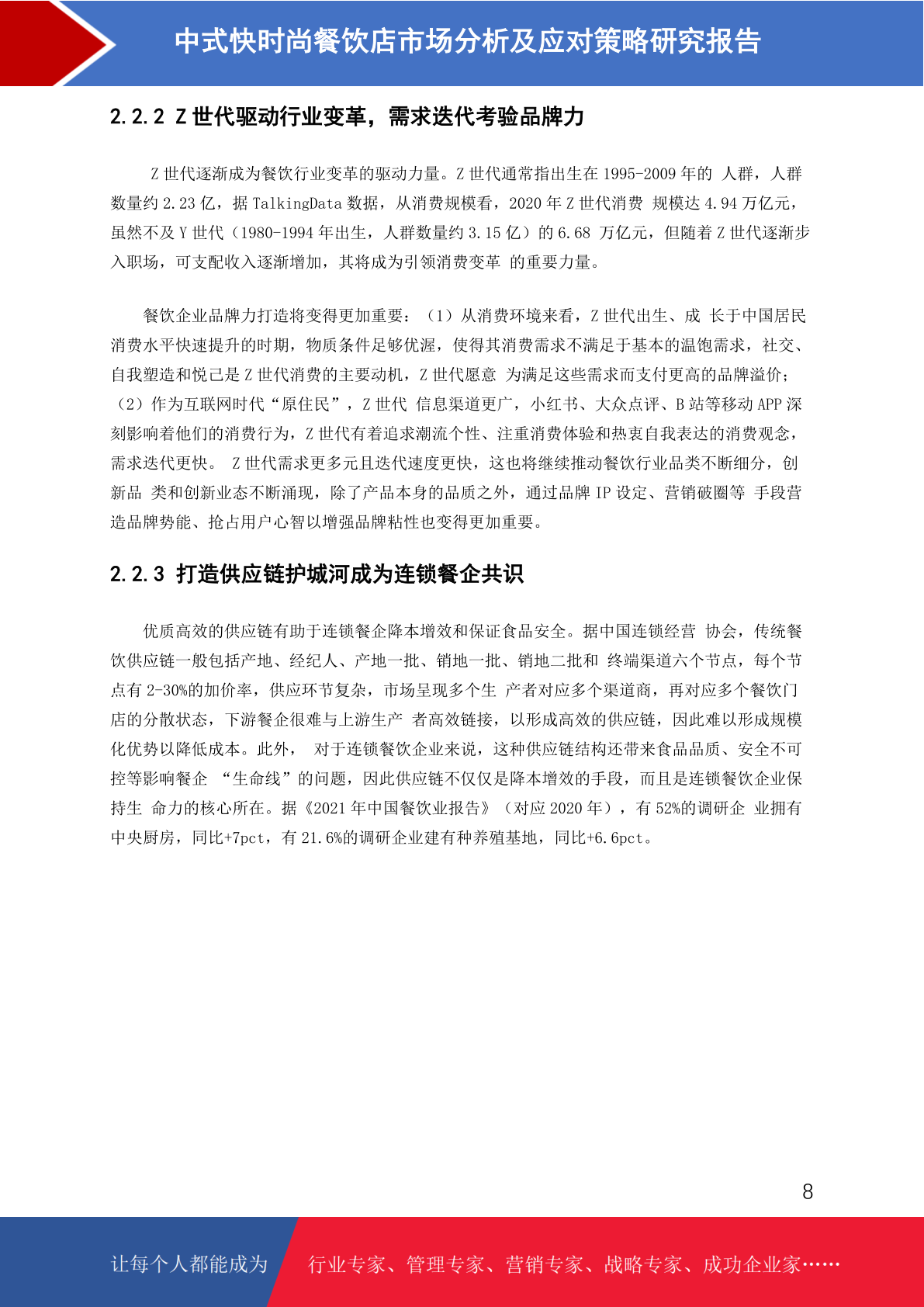 中式快时尚餐饮店市场分析及应对策略研究报告

2.2.2 Z世代驱动行业变革，需求迭代考验品牌力

Z世代逐渐成为餐饮行业变革的驱动力量。Z世代通常指出生在1995-2009年的人群，人群数量约2.23亿，据TalkingData数据，从消费规模看，2020年Z世代消费规模达4.94万亿元，虽然不及Y世代（1980-1994年出生，人群数量约3.15亿）的6.68万亿元，但随着Z世代逐渐步入职场，可支配收入逐渐增加，其将成为引领消费变革的重要力量。

餐饮企业品牌力打造将变得更加重要：（1）从消费环境来看，Z世代出生、成长于中国居民消费水平快速提升的时期，物质条件足够优渥，使得其消费需求不满足于基本的温饱需求，社交、自我塑造和悦己是Z世代消费的主要动机，Z世代愿意为满足这些需求而支付更高的品牌溢价；（2）作为互联网时代“原住民”，Z世代信息渠道更广，小红书、大众点评、B站等移动APP深刻影响着他们的消费行为，Z世代有着追求潮流个性、注重消费体验和热衷自我表达的消费观念，需求迭代更快。Z世代需求更多元且迭代速度更快，这也将继续推动餐饮行业品类不断细分，创新品类和创新业态不断涌现，除了产品本身的品质之外，通过品牌IP设定、营销破圈等手段营造品牌势能、抢占用户心智以增强品牌粘性也变得更加重要。

2.2.3 打造供应链护城河成为连锁餐企共识

优质高效的供应链有助于连锁餐企降本增效和保证食品安全。据中国连锁经营协会，传统餐饮供应链一般包括产地、经纪人、产地一批、销地一批、销地二批和终端渠道六个节点，每个节点有2-30%的加价率，供应环节复杂，市场呈现多个生产者对应多个渠道商，再对应多个餐饮门店的分散状态，下游餐企很难与上游生产者高效链接，以形成高效的供应链，因此难以形成规模化优势以降低成本。此外，对于连锁餐饮企业来说，这种供应链结构还带来食品品质、安全不可控等影响餐企“生命线”的问题，因此供应链不仅仅是降本增效的手段，而且是连锁餐饮企业保持生命力的核心所在。据《2021年中国餐饮业报告》（对应2020年），有52%的调研企业拥有中央厨房，同比+7pct，有21.6%的调研企业建有种养殖基地，同比+6.6pct。

8

让每个人都能成为 行业专家、管理专家、营销专家、战略专家、成功企业家……